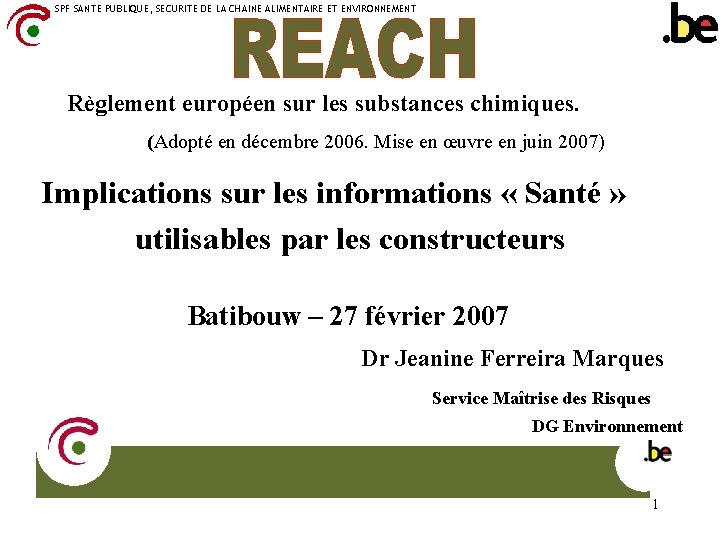 SPF SANTE PUBLIQUE, SECURITE DE LA CHAINE ALIMENTAIRE ET ENVIRONNEMENT

.be

REACH

Règlement européen sur les substances chimiques.

(Adopté en décembre 2006. Mise en œuvre en juin 2007)

Implications sur les informations « Santé » utilisables par les constructeurs

Batibouw – 27 février 2007

Dr Jeanine Ferreira Marques

Service Maîtrise des Risques

DG Environnement

.be

1